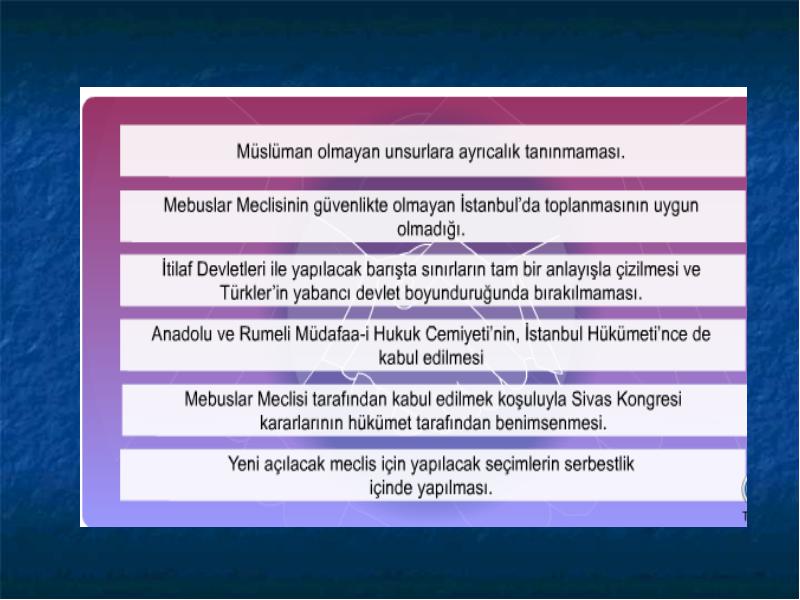 Müslüman olmayan unsurlara ayrıcalık tanınmaması.

Mebuslar Meclisinin güvenlikte olmayan İstanbul'da toplanmasının uygun olmadığı.

İtilaf Devletleri ile yapılacak barışta sınırların tam bir anlayışla çizilmesi ve Türkler'in yabancı devlet boyunduruğunda bırakılmaması.

Anadolu ve Rumeli Müdafaa-i Hukuk Cemiyeti'nin, İstanbul Hükümeti'nce de kabul edilmesi

Mebuslar Meclisi tarafından kabul edilmek koşuluyla Sivas Kongresi kararlarının hükümet tarafından benimsenmesi.

Yeni açılacak meclis için yapılacak seçimlerin serbestlik içinde yapılması.